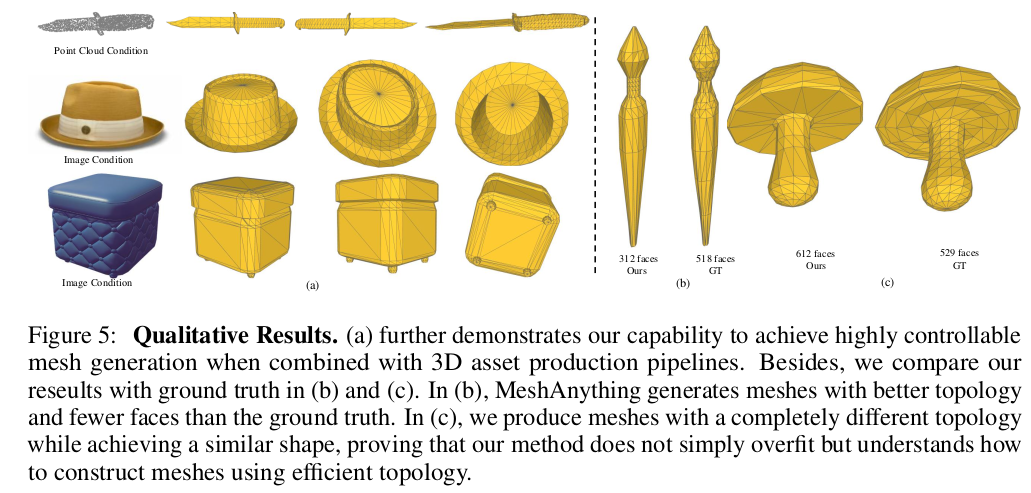 Point Cloud Condition

Image Condition

Image Condition

(a)

312 faces
Ours

518 faces
GT

(b)

612 faces
Ours

529 faces
GT

(c)

Figure 5: **Qualitative Results.** (a) further demonstrates our capability to achieve highly controllable mesh generation when combined with 3D asset production pipelines. Besides, we compare our reseults with ground truth in (b) and (c). In (b), MeshAnything generates meshes with better topology and fewer faces than the ground truth. In (c), we produce meshes with a completely different topology while achieving a similar shape, proving that our method does not simply overfit but understands how to construct meshes using efficient topology.